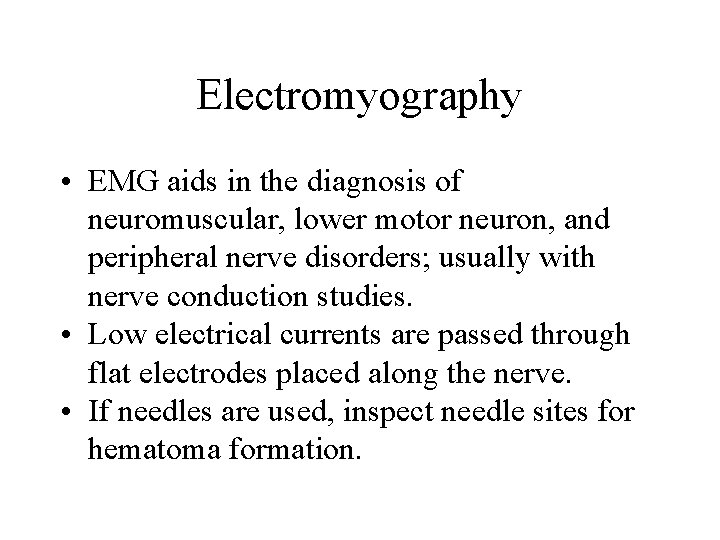 Electromyography

• EMG aids in the diagnosis of neuromuscular, lower motor neuron, and peripheral nerve disorders; usually with nerve conduction studies.
• Low electrical currents are passed through flat electrodes placed along the nerve.
• If needles are used, inspect needle sites for hematoma formation.